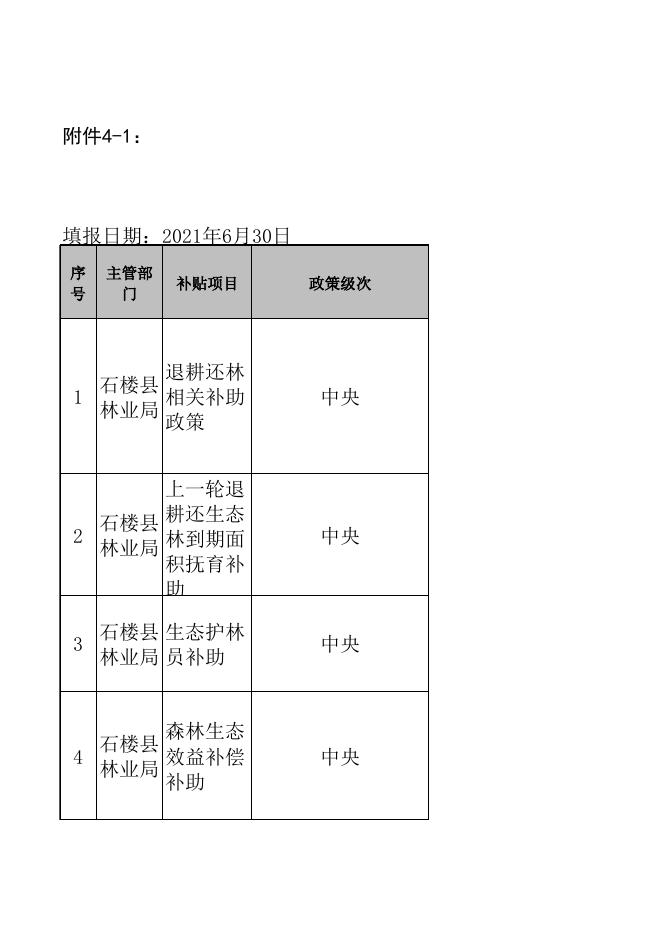 附件4-1：

填报日期：2021年6月30日

| 序号 | 主管部门 | 补贴项目 | 政策级次 |
|---|---|---|---|
| 1 | 石楼县林业局 | 退耕还林相关补助政策 | 中央 |
| 2 | 石楼县林业局 | 上一轮退耕还生态林到期面积抚育补助 | 中央 |
| 3 | 石楼县林业局 | 生态护林员补助 | 中央 |
| 4 | 石楼县林业局 | 森林生态效益补偿补助 | 中央 |